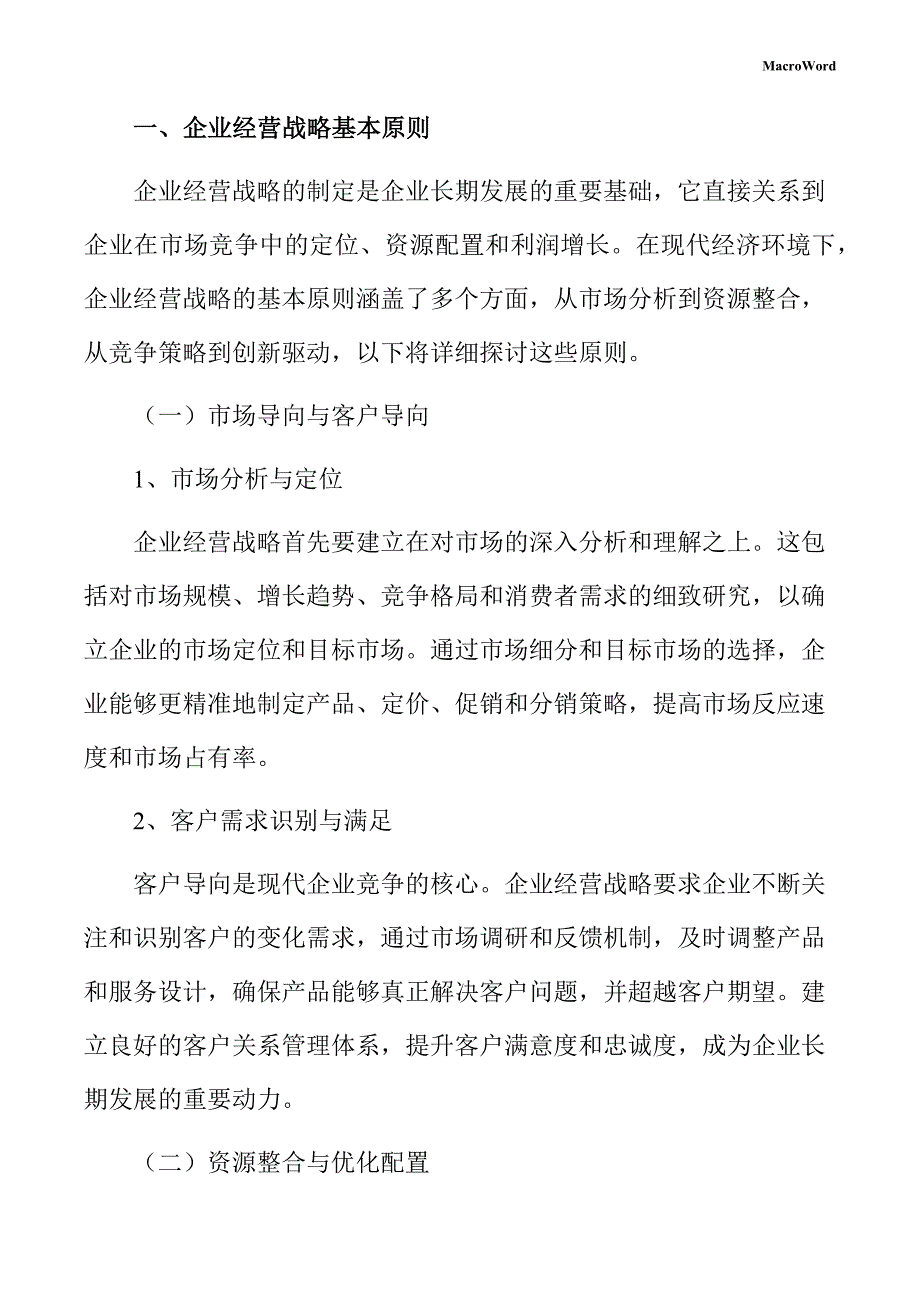 MacroWord

一、企业经营战略基本原则

企业经营战略的制定是企业长期发展的重要基础，它直接关系到企业在市场竞争中的定位、资源配置和利润增长。在现代经济环境下，企业经营战略的基本原则涵盖了多个方面，从市场分析到资源整合，从竞争策略到创新驱动，以下将详细探讨这些原则。

（一）市场导向与客户导向

1、市场分析与定位

企业经营战略首先要建立在对市场的深入分析和理解之上。这包括对市场规模、增长趋势、竞争格局和消费者需求的细致研究，以确立企业的市场定位和目标市场。通过市场细分和目标市场的选择，企业能够更精准地制定产品、定价、促销和分销策略，提高市场反应速度和市场占有率。

2、客户需求识别与满足

客户导向是现代企业竞争的核心。企业经营战略要求企业不断关注和识别客户的变化需求，通过市场调研和反馈机制，及时调整产品和服务设计，确保产品能够真正解决客户问题，并超越客户期望。建立良好的客户关系管理体系，提升客户满意度和忠诚度，成为企业长期发展的重要动力。

（二）资源整合与优化配置